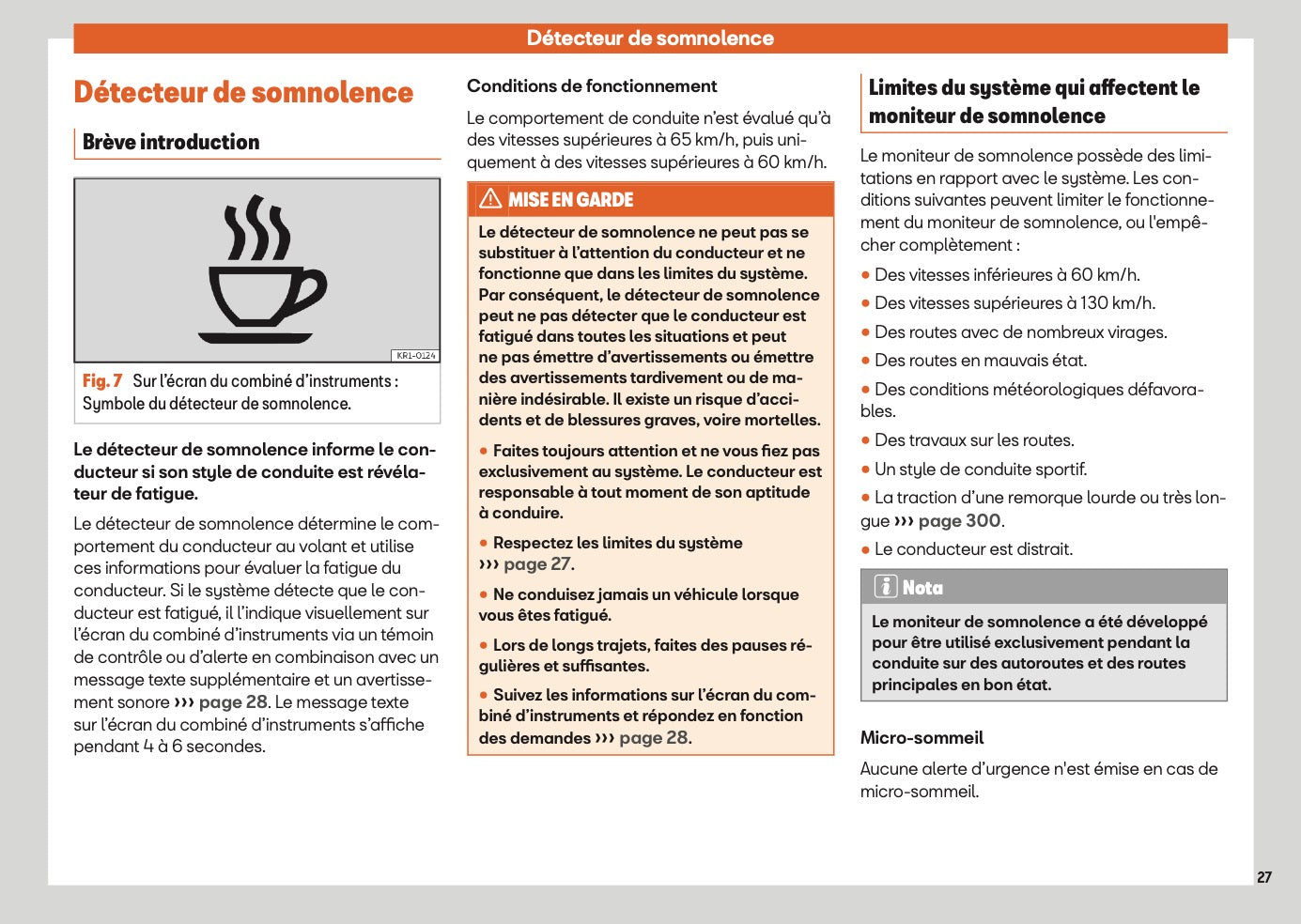 Détecteur de somnolence

Détecteur de somnolence

Brève introduction

KR1-0124

Fig. 7 Sur l'écran du combiné d'instruments : Symbole du détecteur de somnolence.

Le détecteur de somnolence informe le conducteur si son style de conduite est révélateur de fatigue.

Le détecteur de somnolence détermine le comportement du conducteur au volant et utilise ces informations pour évaluer la fatigue du conducteur. Si le système détecte que le conducteur est fatigué, il l'indique visuellement sur l'écran du combiné d'instruments via un témoin de contrôle ou d'alerte en combinaison avec un message texte supplémentaire et un avertissement sonore ››› page 28. Le message texte sur l'écran du combiné d'instruments s'affiche pendant 4 à 6 secondes.

Conditions de fonctionnement

Le comportement de conduite n'est évalué qu'à des vitesses supérieures à 65 km/h, puis uniquement à des vitesses supérieures à 60 km/h.

MISE EN GARDE

Le détecteur de somnolence ne peut pas se substituer à l'attention du conducteur et ne fonctionne que dans les limites du système. Par conséquent, le détecteur de somnolence peut ne pas détecter que le conducteur est fatigué dans toutes les situations et peut ne pas émettre d'avertissements ou émettre des avertissements tardivement ou de manière indésirable. Il existe un risque d'accidents et de blessures graves, voire mortelles.

● Faites toujours attention et ne vous fiez pas exclusivement au système. Le conducteur est responsable à tout moment de son aptitude à conduire.

● Respectez les limites du système ››› page 27.

● Ne conduisez jamais un véhicule lorsque vous êtes fatigué.

● Lors de longs trajets, faites des pauses régulières et suffisantes.

● Suivez les informations sur l'écran du combiné d'instruments et répondez en fonction des demandes ››› page 28.

Limites du système qui affectent le moniteur de somnolence

Le moniteur de somnolence possède des limitations en rapport avec le système. Les conditions suivantes peuvent limiter le fonctionnement du moniteur de somnolence, ou l'empêcher complètement :

● Des vitesses inférieures à 60 km/h.
● Des vitesses supérieures à 130 km/h.
● Des routes avec de nombreux virages.
● Des routes en mauvais état.
● Des conditions météorologiques défavorables.
● Des travaux sur les routes.
● Un style de conduite sportif.
● La traction d'une remorque lourde ou très longue ››› page 300.
● Le conducteur est distrait.

Nota

Le moniteur de somnolence a été développé pour être utilisé exclusivement pendant la conduite sur des autoroutes et des routes principales en bon état.

Micro-sommeil

Aucune alerte d'urgence n'est émise en cas de micro-sommeil.

27